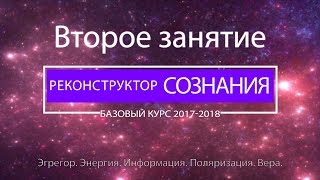 Второе занятие

РЕКОНСТРУКТОР СОЗНАНИЯ

БАЗОВЫЙ КУРС 2017-2018

Эгрегор. Энергия. Информация. Поляризация. Вера.